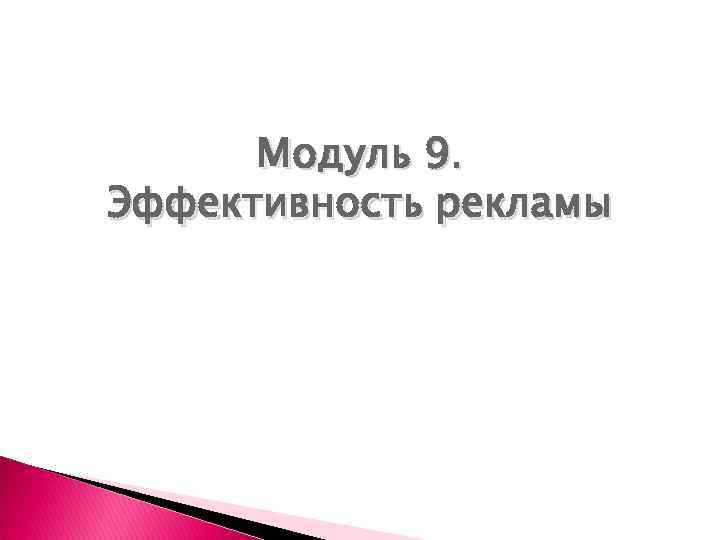 Модуль 9.
Эффективность рекламы